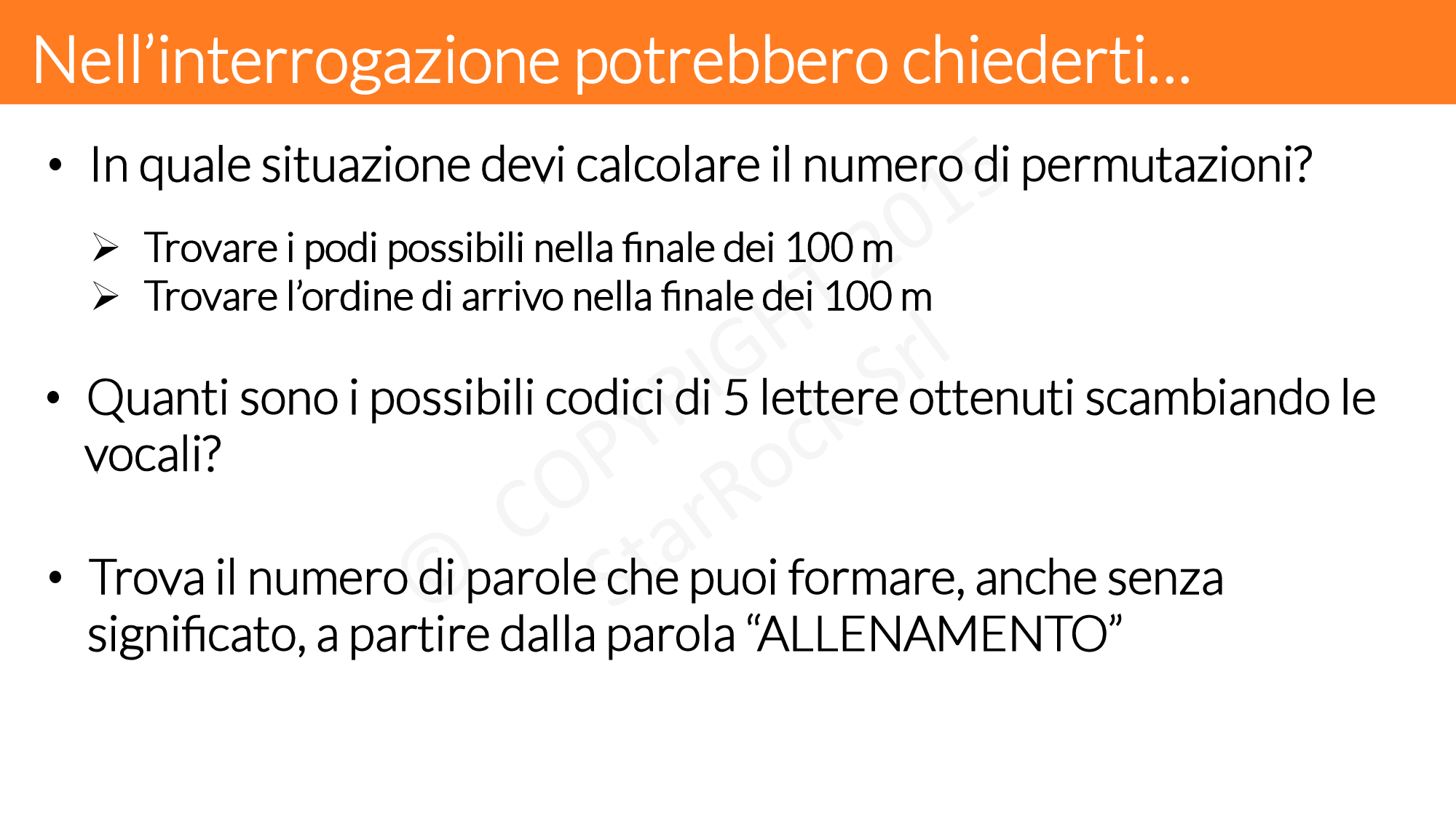 Nell'interrogazione potrebbero chiederti...

• In quale situazione devi calcolare il numero di permutazioni?

➢ Trovare i podi possibili nella finale dei 100 m
➢ Trovare l'ordine di arrivo nella finale dei 100 m

• Quanti sono i possibili codici di 5 lettere ottenuti scambiando le vocali?

• Trova il numero di parole che puoi formare, anche senza significato, a partire dalla parola "ALLENAMENTO"

© COPYRIGHT 2015
StarRock Srl